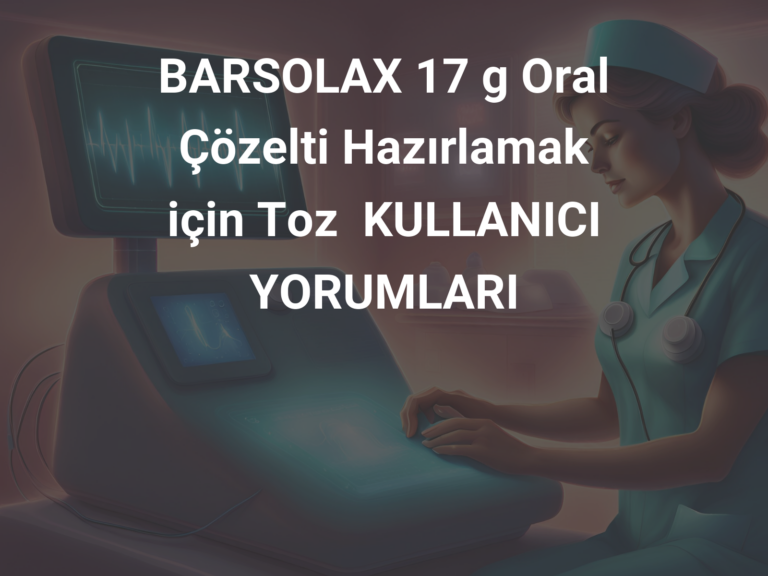 BARSOLAX 17 g Oral Çözelti Hazırlamak için Toz KULLANICI YORUMLARI